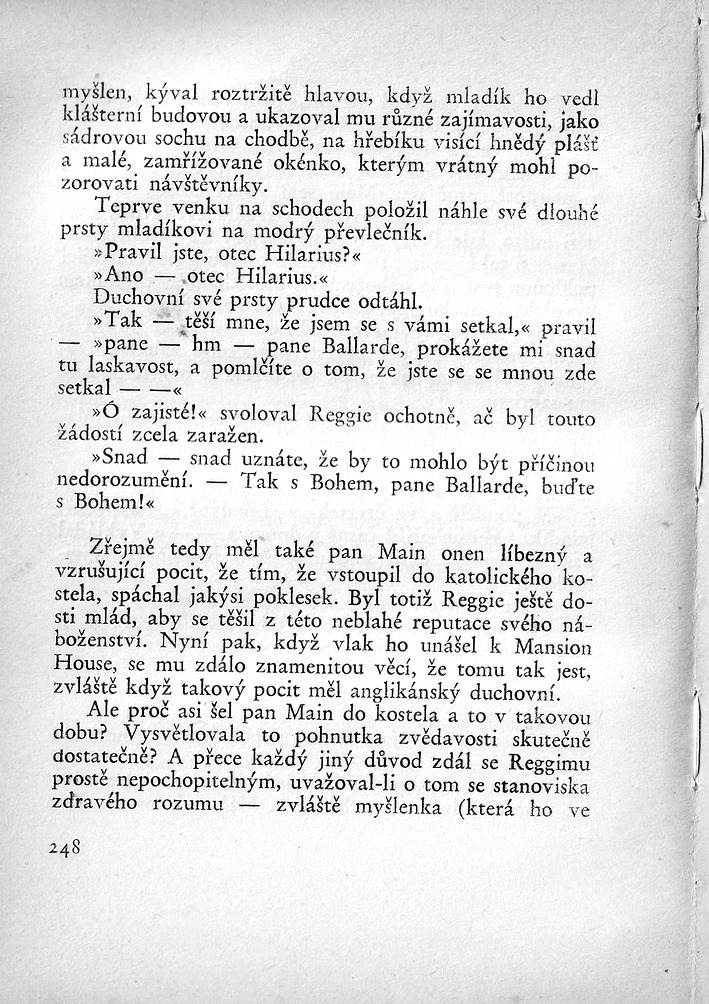 myšlen, kýval roztržitě hlavou, když mladík ho vedl klášterní budovou a ukazoval mu různé zajímavosti, jako sádrovou sochu na chodbě, na hřebíku visící hnědý plášť a malé, zamřížované okénko, kterým vrátný mohl pozorovati návštěvníky.

Teprve venku na schodech položil náhle své dlouhé prsty mladíkovi na modrý převlečník.

»Pravil jste, otec Hilarius?«

»Ano — otec Hilarius.«

Duchovní své prsty prudce odtáhl.

»Tak — těší mne, že jsem se s vámi setkal,« pravil — »pane — hm — pane Ballarde, prokážete mi snad tu laskavost, a pomlčíte o tom, že jste se se mnou zde setkal — —«

»Ó zajisté!« svoloval Reggie ochotně, ač byl touto žádostí zcela zaražen.

»Snad — snad uznáte, že by to mohlo být příčinou nedorozumění. — Tak s Bohem, pane Ballarde, buďte s Bohem!«

Zřejmě tedy měl také pan Main onen líbezný a vzrušující pocit, že tím, že vstoupil do katolického kostela, spáchal jakýsi poklesek. Byl totiž Reggie ještě dosti mlád, aby se těšil z této neblahé reputace svého náboženství. Nyní pak, když vlak ho unášel k Mansion House, se mu zdálo znamenitou věcí, že tomu tak jest, zvláště když takový pocit měl anglikánský duchovní.

Ale proč asi šel pan Main do kostela a to v takovou dobu? Vysvětlovala to pohnutka zvědavosti skutečně dostatečně? A přece každý jiný důvod zdál se Reggimu prostě nepochopitelným, uvažoval-li o tom se stanoviska zdravého rozumu — zvláště myšlenka (která ho ve

248